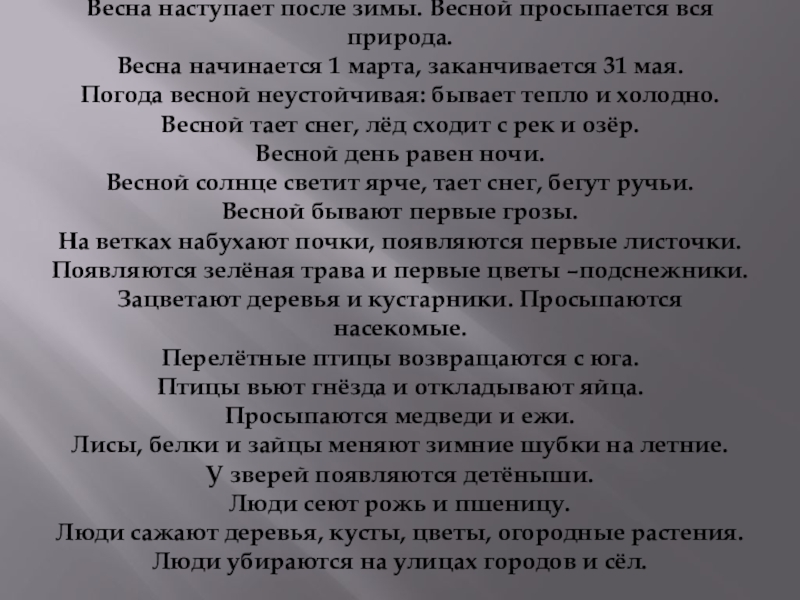 Весна наступает после зимы. Весной просыпается вся природа.
Весна начинается 1 марта, заканчивается 31 мая.
Погода весной неустойчивая: бывает тепло и холодно.
Весной тает снег, лёд сходит с рек и озёр.
Весной день равен ночи.
Весной солнце светит ярче, тает снег, бегут ручьи.
Весной бывают первые грозы.
На ветках набухают почки, появляются первые листочки.
Появляются зелёная трава и первые цветы –подснежники.
Зацветают деревья и кустарники. Просыпаются насекомые.
Перелётные птицы возвращаются с юга.
Птицы вьют гнёзда и откладывают яйца.
Просыпаются медведи и ежи.
Лисы, белки и зайцы меняют зимние шубки на летние.
У зверей появляются детёныши.
Люди сеют рожь и пшеницу.
Люди сажают деревья, кусты, цветы, огородные растения.
Люди убираются на улицах городов и сёл.